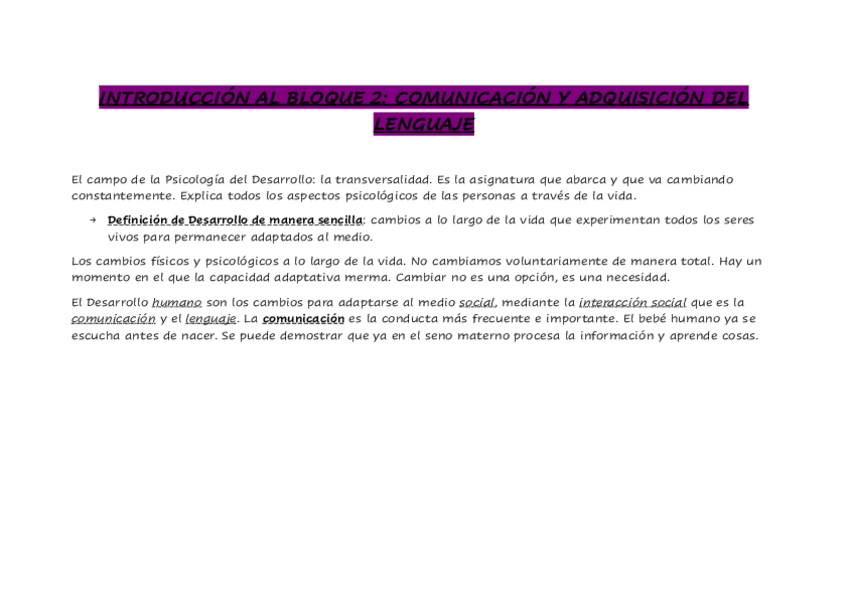 INTRODUCCIÓN AL BLOQUE 2: COMUNICACIÓN Y ADQUISICIÓN DEL LENGUAJE

El campo de la Psicología del Desarrollo: la transversalidad. Es la asignatura que abarca y que va cambiando constantemente. Explica todos los aspectos psicológicos de las personas a través de la vida.

→ Definición de Desarrollo de manera sencilla: cambios a lo largo de la vida que experimentan todos los seres vivos para permanecer adaptados al medio.

Los cambios físicos y psicológicos a lo largo de la vida. No cambiamos voluntariamente de manera total. Hay un momento en el que la capacidad adaptativa merma. Cambiar no es una opción, es una necesidad.

El Desarrollo humano son los cambios para adaptarse al medio social, mediante la interacción social que es la comunicación y el lenguaje. La comunicación es la conducta más frecuente e importante. El bebé humano ya se escucha antes de nacer. Se puede demostrar que ya en el seno materno procesa la información y aprende cosas.